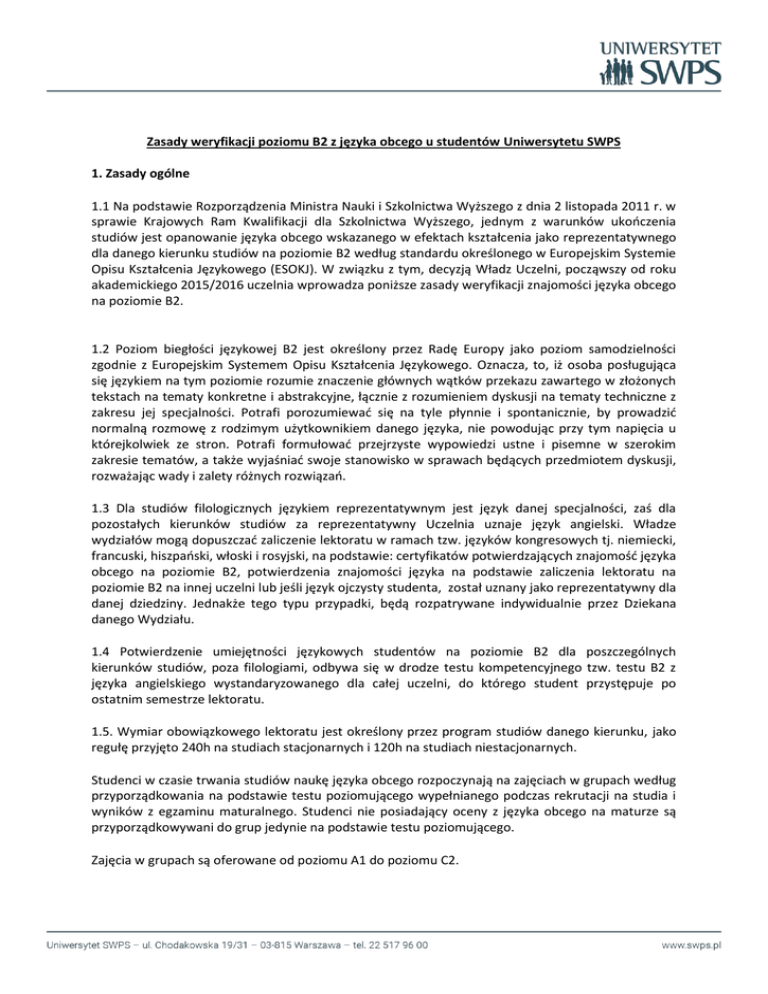 UNIWERSYTET SWPS

Zasady weryfikacji poziomu B2 z języka obcego u studentów Uniwersytetu SWPS

1. Zasady ogólne

1.1 Na podstawie Rozporządzenia Ministra Nauki i Szkolnictwa Wyższego z dnia 2 listopada 2011 r. w sprawie Krajowych Ram Kwalifikacji dla Szkolnictwa Wyższego, jednym z warunków ukończenia studiów jest opanowanie języka obcego wskazanego w efektach kształcenia jako reprezentatywnego dla danego kierunku studiów na poziomie B2 według standardu określonego w Europejskim Systemie Opisu Kształcenia Językowego (ESOKJ). W związku z tym, decyzją Władz Uczelni, począwszy od roku akademickiego 2015/2016 uczelnia wprowadza poniższe zasady weryfikacji znajomości języka obcego na poziomie B2.

1.2 Poziom biegłości językowej B2 jest określony przez Radę Europy jako poziom samodzielności zgodnie z Europejskim Systemem Opisu Kształcenia Językowego. Oznacza, to, iż osoba posługująca się językiem na tym poziomie rozumie znaczenie głównych wątków przekazu zawartego w złożonych tekstach na tematy konkretne i abstrakcyjne, łącznie z rozumieniem dyskusji na tematy techniczne z zakresu jej specjalności. Potrafi porozumiewać się na tyle płynnie i spontanicznie, by prowadzić normalną rozmowę z rodzimym użytkownikiem danego języka, nie powodując przy tym napięcia u którejkolwiek ze stron. Potrafi formułować przejrzyste wypowiedzi ustne i pisemne w szerokim zakresie tematów, a także wyjaśniać swoje stanowisko w sprawach będących przedmiotem dyskusji, rozważając wady i zalety różnych rozwiązań.

1.3 Dla studiów filologicznych językiem reprezentatywnym jest język danej specjalności, zaś dla pozostałych kierunków studiów za reprezentatywny Uczelnia uznaje język angielski. Władze wydziałów mogą dopuszczać zaliczenie lektoratu w ramach tzw. języków kongresowych tj. niemiecki, francuski, hiszpański, włoski i rosyjski, na podstawie: certyfikatów potwierdzających znajomość języka obcego na poziomie B2, potwierdzenia znajomości języka na podstawie zaliczenia lektoratu na poziomie B2 na innej uczelni lub jeśli język ojczysty studenta, został uznany jako reprezentatywny dla danej dziedziny. Jednakże tego typu przypadki, będą rozpatrywane indywidualnie przez Dziekana danego Wydziału.

1.4 Potwierdzenie umiejętności językowych studentów na poziomie B2 dla poszczególnych kierunków studiów, poza filologiami, odbywa się w drodze testu kompetencyjnego tzw. testu B2 z języka angielskiego wystandaryzowanego dla całej uczelni, do którego student przystępuje po ostatnim semestrze lektoratu.

1.5. Wymiar obowiązkowego lektoratu jest określony przez program studiów danego kierunku, jako regułę przyjęto 240h na studiach stacjonarnych i 120h na studiach niestacjonarnych.

Studenci w czasie trwania studiów naukę języka obcego rozpoczynają na zajęciach w grupach według przyporządkowania na podstawie testu poziomującego wypełnianego podczas rekrutacji na studia i wyników z egzaminu maturalnego. Studenci nie posiadający oceny z języka obcego na maturze są przyporządkowywani do grup jedynie na podstawie testu poziomującego.

Zajęcia w grupach są oferowane od poziomu A1 do poziomu C2.

Uniwersytet SWPS – ul. Chodakowska 19/31 – 03-815 Warszawa – tel. 22 517 96 00 www.swps.pl